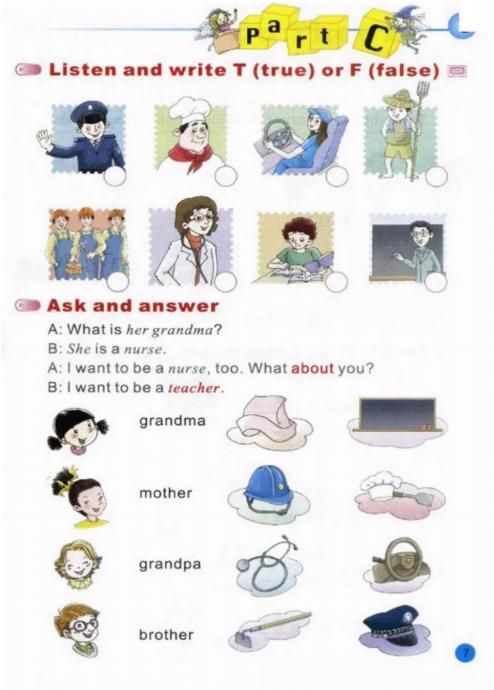 Part C

Listen and write T (true) or F (false)

Ask and answer

A: What is her grandma?
B: She is a nurse.
A: I want to be a nurse, too. What about you?
B: I want to be a teacher.

grandma

mother

grandpa

brother

7